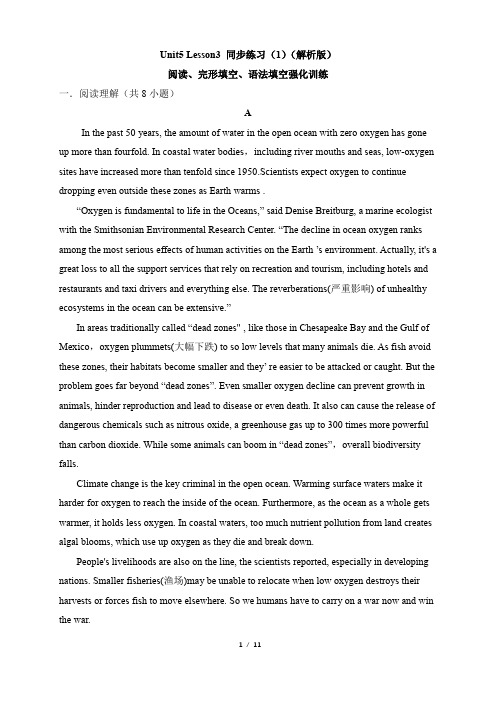 Unit5 Lesson3 同步练习（1）（解析版）
阅读、完形填空、语法填空强化训练

一．阅读理解（共 8 小题）

A

In the past 50 years, the amount of water in the open ocean with zero oxygen has gone up more than fourfold. In coastal water bodies，including river mouths and seas, low-oxygen sites have increased more than tenfold since 1950.Scientists expect oxygen to continue dropping even outside these zones as Earth warms .

“Oxygen is fundamental to life in the Oceans,” said Denise Breitburg, a marine ecologist with the Smithsonian Environmental Research Center. “The decline in ocean oxygen ranks among the most serious effects of human activities on the Earth ’s environment. Actually, it's a great loss to all the support services that rely on recreation and tourism, including hotels and restaurants and taxi drivers and everything else. The reverberations(严重影响) of unhealthy ecosystems in the ocean can be extensive.”

In areas traditionally called “dead zones" , like those in Chesapeake Bay and the Gulf of Mexico，oxygen plummets(大幅下跌) to so low levels that many animals die. As fish avoid these zones, their habitats become smaller and they’ re easier to be attacked or caught. But the problem goes far beyond “dead zones”. Even smaller oxygen decline can prevent growth in animals, hinder reproduction and lead to disease or even death. It also can cause the release of dangerous chemicals such as nitrous oxide, a greenhouse gas up to 300 times more powerful than carbon dioxide. While some animals can boom in “dead zones”，overall biodiversity falls.

Climate change is the key criminal in the open ocean. Warming surface waters make it harder for oxygen to reach the inside of the ocean. Furthermore, as the ocean as a whole gets warmer, it holds less oxygen. In coastal waters, too much nutrient pollution from land creates algal blooms, which use up oxygen as they die and break down.

People's livelihoods are also on the line, the scientists reported, especially in developing nations. Smaller fisheries(渔场)may be unable to relocate when low oxygen destroys their harvests or forces fish to move elsewhere. So we humans have to carry on a war now and win the war.

1 / 11